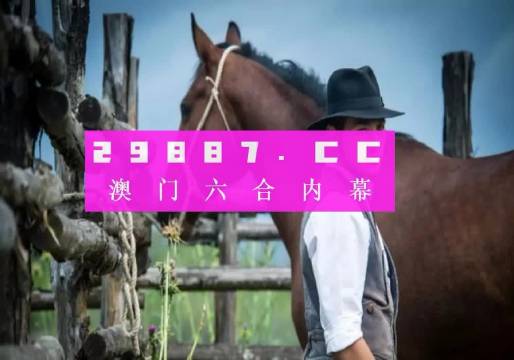 29887.CC
澳门六合内幕